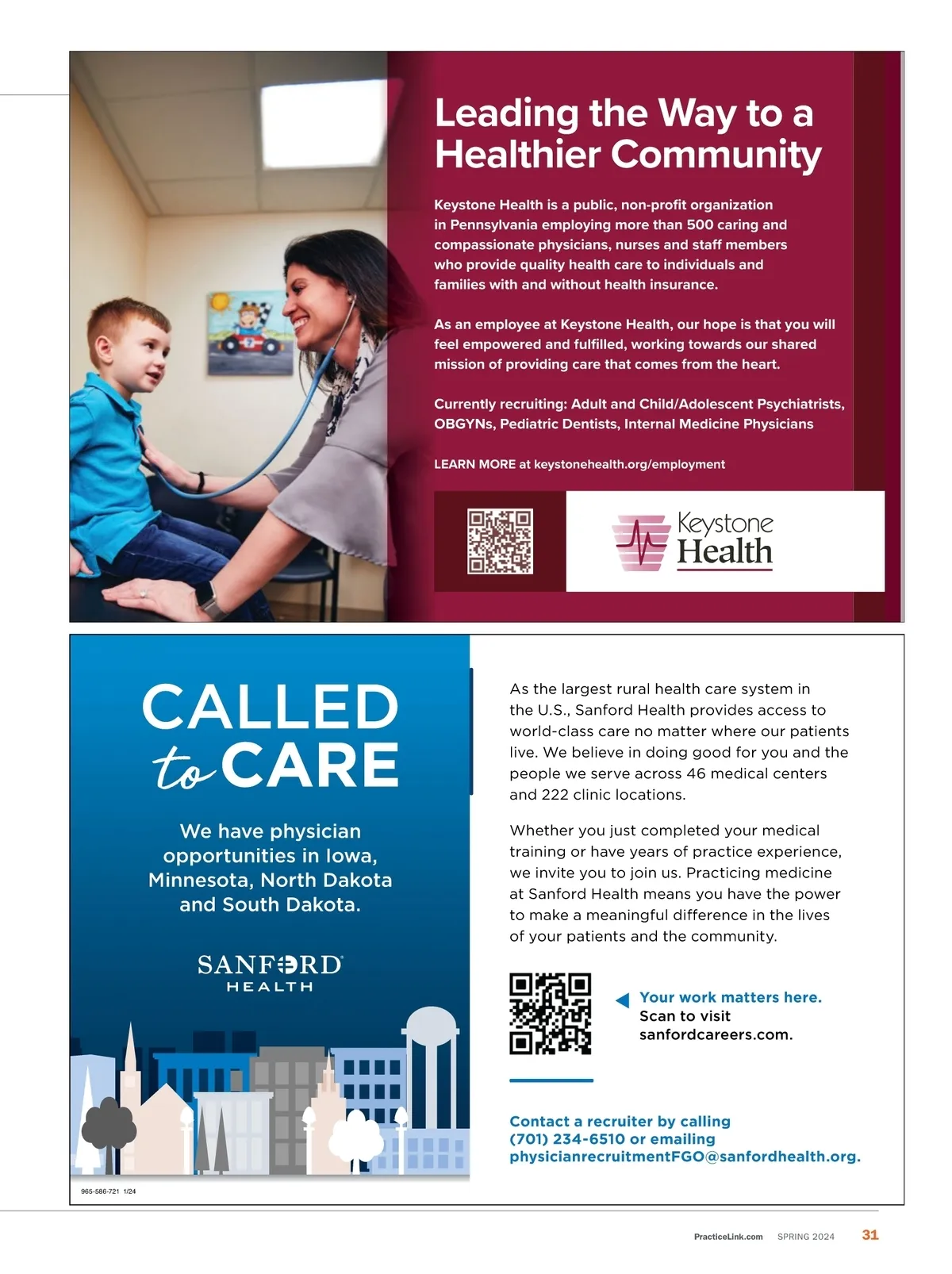 Leading the Way to a Healthier Community

Keystone Health is a public, non-profit organization in Pennsylvania employing more than 500 caring and compassionate physicians, nurses and staff members who provide quality health care to individuals and families with and without health insurance.

As an employee at Keystone Health, our hope is that you will feel empowered and fulfilled, working towards our shared mission of providing care that comes from the heart.

Currently recruiting: Adult and Child/Adolescent Psychiatrists, OBGYNs, Pediatric Dentists, Internal Medicine Physicians

LEARN MORE at keystonehealth.org/employment

Keystone Health

CALLED to CARE

We have physician opportunities in Iowa, Minnesota, North Dakota and South Dakota.

SANFORD HEALTH

965-586-721 1/24

As the largest rural health care system in the U.S., Sanford Health provides access to world-class care no matter where our patients live. We believe in doing good for you and the people we serve across 46 medical centers and 222 clinic locations.

Whether you just completed your medical training or have years of practice experience, we invite you to join us. Practicing medicine at Sanford Health means you have the power to make a meaningful difference in the lives of your patients and the community.

Your work matters here. Scan to visit sanfordcareers.com.

Contact a recruiter by calling (701) 234-6510 or emailing physicianrecruitmentFGO@sanfordhealth.org.

PracticeLink.com SPRING 2024 31